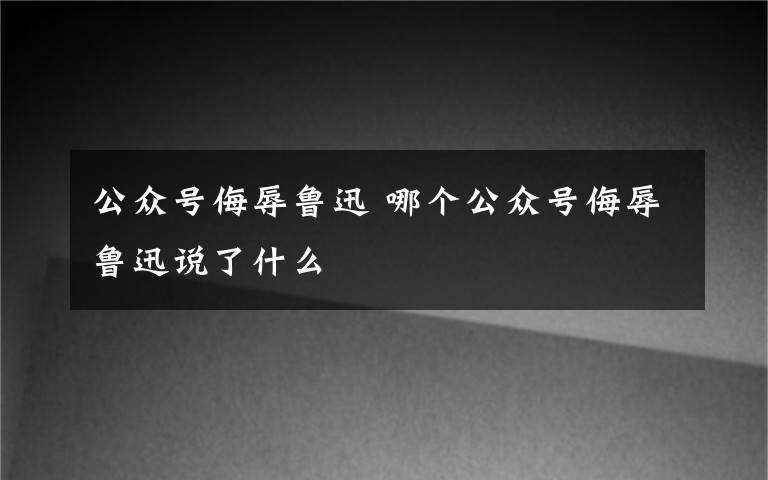 公众号侮辱鲁迅 哪个公众号侮辱鲁迅说了什么